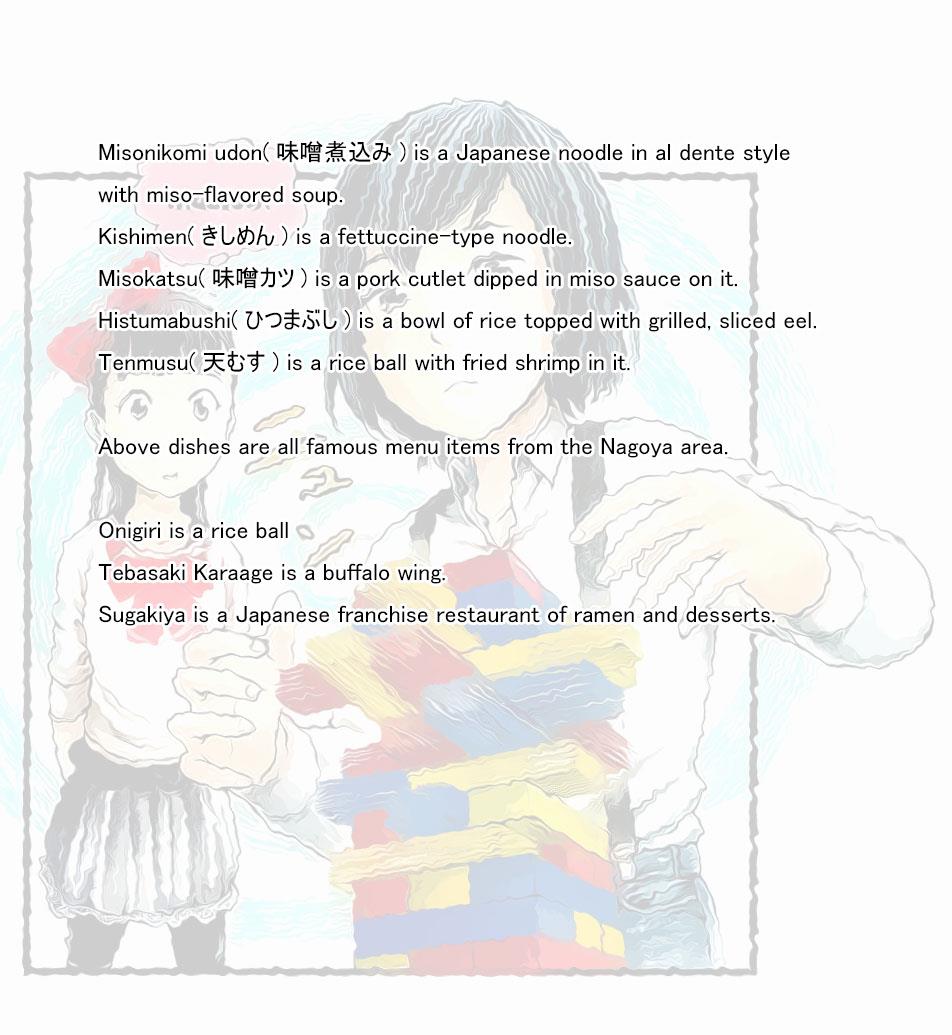 Misonikomi udon( 味噌煮込み ) is a Japanese noodle in al dente style with miso-flavored soup.

Kishimen( きしめん ) is a fettuccine-type noodle.

Misokatsu( 味噌カツ ) is a pork cutlet dipped in miso sauce on it.

Histumabushi( ひつまぶし ) is a bowl of rice topped with grilled, sliced eel.

Tenmusu( 天むす ) is a rice ball with fried shrimp in it.

Above dishes are all famous menu items from the Nagoya area.

Onigiri is a rice ball

Tebasaki Karaage is a buffalo wing.

Sugakiya is a Japanese franchise restaurant of ramen and desserts.